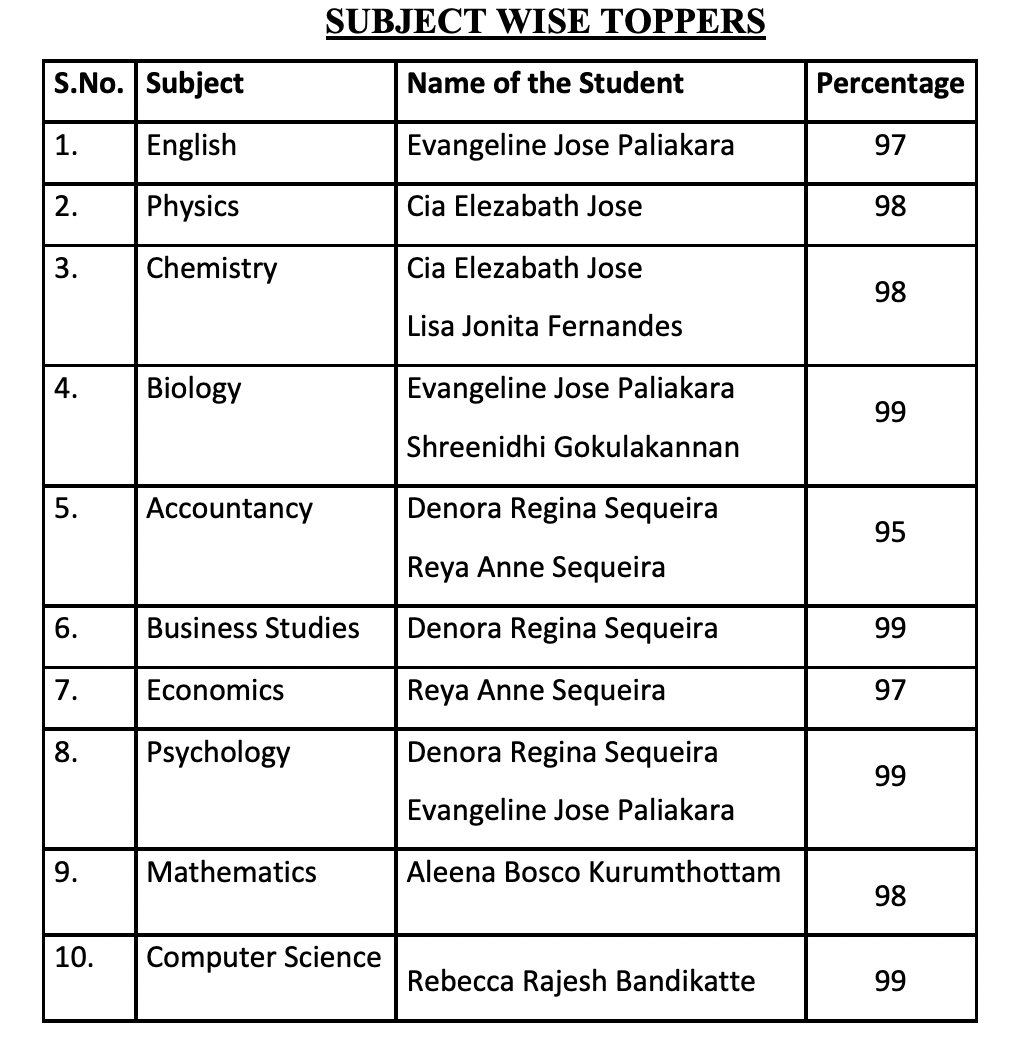 SUBJECT WISE TOPPERS

| S.No. | Subject | Name of the Student | Percentage |
|---|---|---|---|
| 1. | English | Evangeline Jose Paliakara | 97 |
| 2. | Physics | Cia Elezabath Jose | 98 |
| 3. | Chemistry | Cia Elezabath Jose<br>Lisa Jonita Fernandes | 98 |
| 4. | Biology | Evangeline Jose Paliakara<br>Shreenidhi Gokulakannan | 99 |
| 5. | Accountancy | Denora Regina Sequeira<br>Reya Anne Sequeira | 95 |
| 6. | Business Studies | Denora Regina Sequeira | 99 |
| 7. | Economics | Reya Anne Sequeira | 97 |
| 8. | Psychology | Denora Regina Sequeira<br>Evangeline Jose Paliakara | 99 |
| 9. | Mathematics | Aleena Bosco Kurumthottam | 98 |
| 10. | Computer Science | Rebecca Rajesh Bandikatte | 99 |